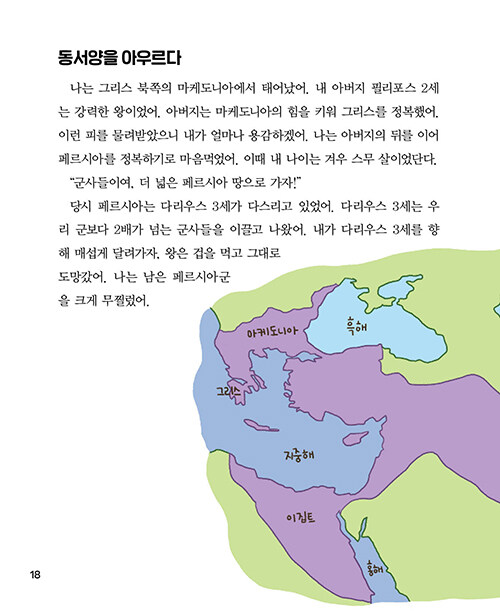 동서양을 아우르다

나는 그리스 북쪽의 마케도니아에서 태어났어. 내 아버지 필리포스 2세는 강력한 왕이었어. 아버지는 마케도니아의 힘을 키워 그리스를 정복했어. 이런 피를 물려받았으니 내가 얼마나 용감하겠어. 나는 아버지의 뒤를 이어 페르시아를 정복하기로 마음먹었어. 이때 내 나이는 겨우 스무 살이었단다.

"군사들이여, 더 넓은 페르시아 땅으로 가자!"

당시 페르시아는 다리우스 3세가 다스리고 있었어. 다리우스 3세는 우리 군보다 2배가 넘는 군사들을 이끌고 나왔어. 내가 다리우스 3세를 향해 매섭게 달려가자, 왕은 겁을 먹고 그대로 도망갔어. 나는 남은 페르시아군을 크게 무찔렀어.

마케도니아

흑해

그리스

지중해

이집트

홍해

18